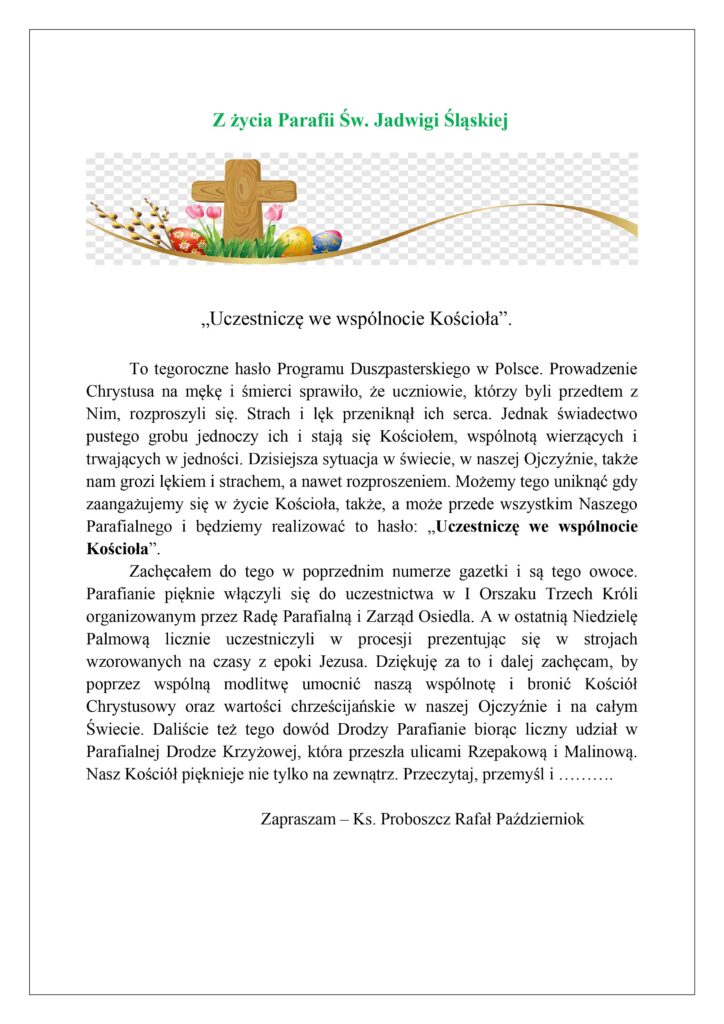 Z życia Parafii Św. Jadwigi Śląskiej

„Uczestniczę we wspólnocie Kościoła”.

To tegoroczne hasło Programu Duszpasterskiego w Polsce. Prowadzenie Chrystusa na mękę i śmierci sprawiło, że uczniowie, którzy byli przedtem z Nim, rozproszyli się. Strach i lęk przeniknął ich serca. Jednak świadectwo pustego grobu jednoczy ich i stają się Kościołem, wspólnotą wierzących i trwających w jedności. Dzisiejsza sytuacja w świecie, w naszej Ojczyźnie, także nam grozi lękiem i strachem, a nawet rozproszeniem. Możemy tego uniknąć gdy zaangażujemy się w życie Kościoła, także, a może przede wszystkim Naszego Parafialnego i będziemy realizować to hasło: „Uczestniczę we wspólnocie Kościoła”.

Zachęcałem do tego w poprzednim numerze gazetki i są tego owoce. Parafianie pięknie włączyli się do uczestnictwa w I Orszaku Trzech Króli organizowanym przez Radę Parafialną i Zarząd Osiedla. A w ostatnią Niedzielę Palmową licznie uczestniczyli w procesji prezentując się w strojach wzorowanych na czasy z epoki Jezusa. Dziękuję za to i dalej zachęcam, by poprzez wspólną modlitwę umocnić naszą wspólnotę i bronić Kościół Chrystusowy oraz wartości chrześcijańskie w naszej Ojczyźnie i na całym Świecie. Daliście też tego dowód Drodzy Parafianie biorąc liczny udział w Parafialnej Drodze Krzyżowej, która przeszła ulicami Rzepakową i Malinową. Nasz Kościół pięknieje nie tylko na zewnątrz. Przeczytaj, przemyśl i ……….

Zapraszam – Ks. Proboszcz Rafał Październiok